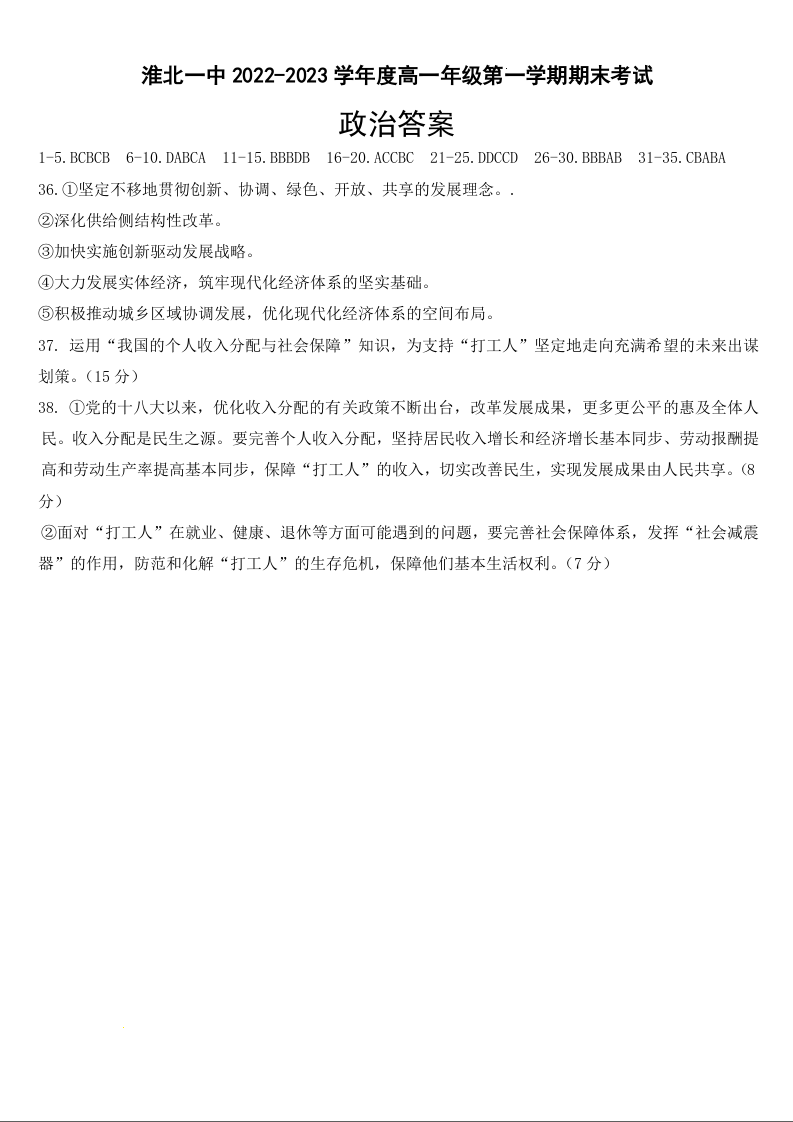 淮北一中 2022-2023 学年度高一年级第一学期期末考试

政治答案

1-5.BCBCB 6-10.DABCA 11-15.BBBDB 16-20.ACCBC 21-25.DDCCD 26-30.BBBAB 31-35.CBABA

36.①坚定不移地贯彻创新、协调、绿色、开放、共享的发展理念。.

②深化供给侧结构性改革。

③加快实施创新驱动发展战略。

④大力发展实体经济，筑牢现代化经济体系的坚实基础。

⑤积极推动城乡区域协调发展，优化现代化经济体系的空间布局。

37. 运用“我国的个人收入分配与社会保障”知识，为支持“打工人”坚定地走向充满希望的未来出谋划策。(15 分)

38. ①党的十八大以来，优化收入分配的有关政策不断出台，改革发展成果，更多更公平的惠及全体人民。收入分配是民生之源。要完善个人收入分配，坚持居民收入增长和经济增长基本同步、劳动报酬提高和劳动生产率提高基本同步，保障“打工人”的收入，切实改善民生，实现发展成果由人民共享。(8 分)

②面对“打工人”在就业、健康、退休等方面可能遇到的问题，要完善社会保障体系，发挥“社会减震器”的作用，防范和化解“打工人”的生存危机，保障他们基本生活权利。(7 分)